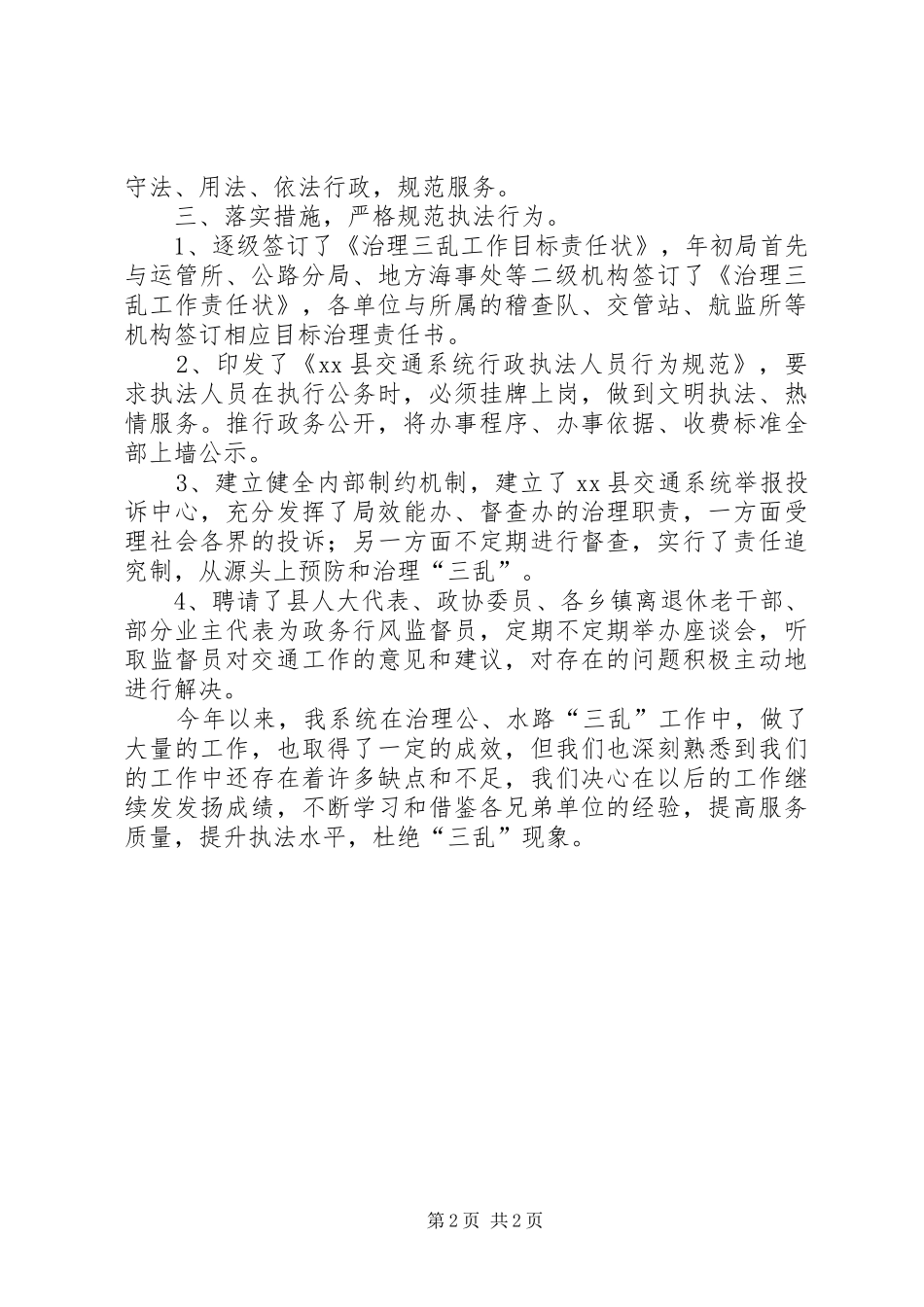 守法、用法、依法行政，规范服务。

三、落实措施，严格规范执法行为。

1、逐级签订了《治理三乱工作目标责任状》，年初局首先与运管所、公路分局、地方海事处等二级机构签订了《治理三乱工作责任状》，各单位与所属的稽查队、交管站、航监所等机构签订相应目标治理责任书。

2、印发了《xx县交通系统行政执法人员行为规范》，要求执法人员在执行公务时，必须挂牌上岗，做到文明执法、热情服务。推行政务公开，将办事程序、办事依据、收费标准全部上墙公示。

3、建立健全内部制约机制，建立了xx县交通系统举报投诉中心，充分发挥了局效能办、督查办的治理职责，一方面受理社会各界的投诉；另一方面不定期进行督查，实行了责任追究制，从源头上预防和治理“三乱”。

4、聘请了县人大代表、政协委员、各乡镇离退休老干部、部分业主代表为政务行风监督员，定期不定期举办座谈会，听取监督员对交通工作的意见和建议，对存在的问题积极主动地进行解决。

今年以来，我系统在治理公、水路“三乱”工作中，做了大量的工作，也取得了一定的成效，但我们也深刻熟悉到我们的工作中还存在着许多缺点和不足，我们决心在以后的工作继续发发扬成绩，不断学习和借鉴各兄弟单位的经验，提高服务质量，提升执法水平，杜绝“三乱”现象。

第2页 共2页